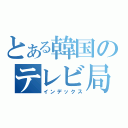 とある韓国のテレビ局
インデックス